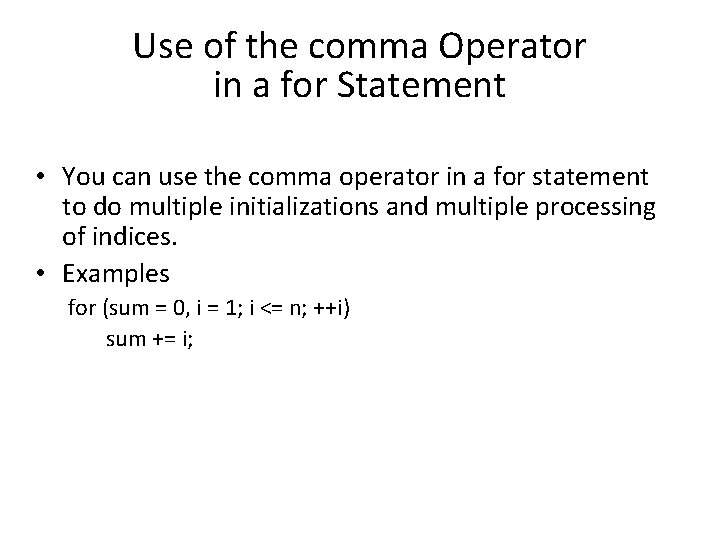 Use of the comma Operator
in a for Statement

• You can use the comma operator in a for statement to do multiple initializations and multiple processing of indices.
• Examples

for (sum = 0, i = 1; i <= n; ++i)
    sum += i;